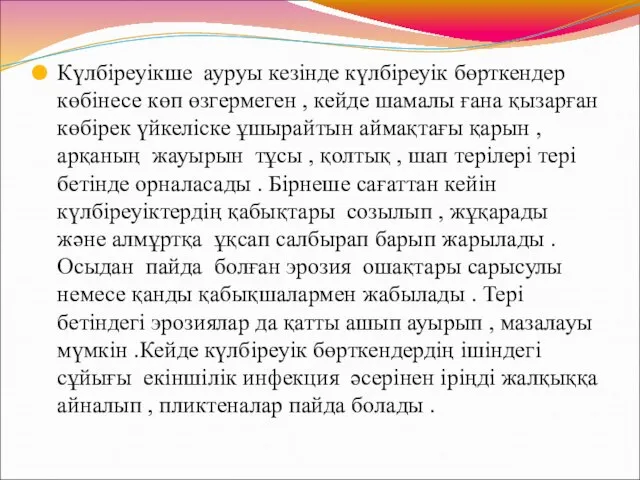 Күлбіреуікше ауруы кезінде күлбіреуік бөрткендер көбінесе көп өзгермеген , кейде шамалы ғана қызарған көбірек үйкеліске ұшырайтын аймақтағы қарын , арқаның жауырын тұсы , қолтық , шап терілері тері бетінде орналасады . Бірнеше сағаттан кейін күлбіреуіктердің қабықтары созылып , жұқарады және алмұртқа ұқсап салбырап барып жарылады . Осыдан пайда болған эрозия ошақтары сарысулы немесе қанды қабықшалармен жабылады . Тері бетіндегі эрозиялар да қатты ашып ауырып , мазалауы мүмкін .Кейде күлбіреуік бөрткендердің ішіндегі сұйығы екіншілік инфекция әсерінен іріңді жалқыққа айналып , пликтеналар пайда болады .